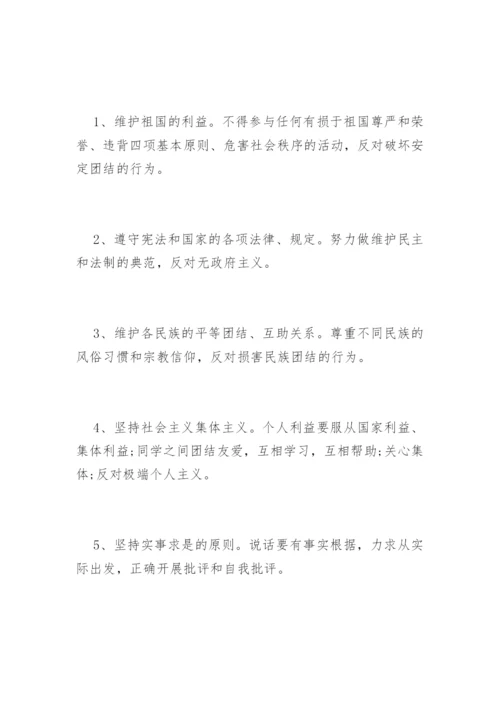 1、维护祖国的利益。不得参与任何有损于祖国尊严和荣誉、违背四项基本原则、危害社会秩序的活动，反对破坏安定团结的行为。

2、遵守宪法和国家的各项法律、规定。努力做维护民主和法制的典范，反对无政府主义。

3、维护各民族的平等团结、互助关系。尊重不同民族的风俗习惯和宗教信仰，反对损害民族团结的行为。

4、坚持社会主义集体主义。个人利益要服从国家利益、集体利益;同学之间团结友爱，互相学习，互相帮助;关心集体;反对极端个人主义。

5、坚持实事求是的原则。说话要有事实根据，力求从实际出发，正确开展批评和自我批评。